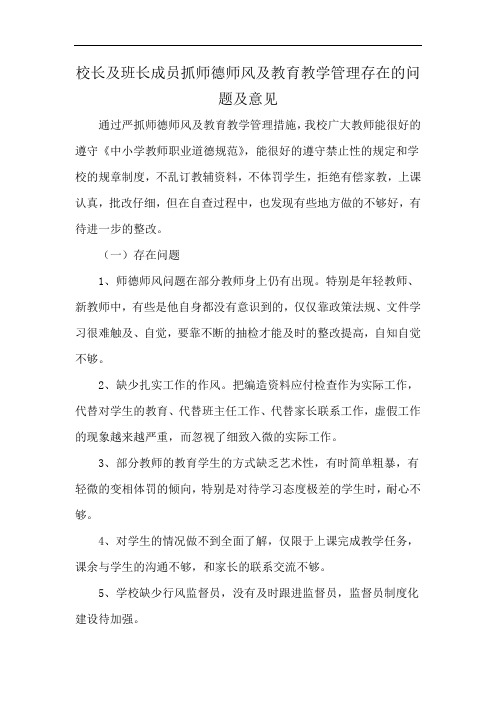 校长及班长成员抓师德师风及教育教学管理存在的问题及意见

通过严抓师德师风及教育教学管理措施，我校广大教师能很好的遵守《中小学教师职业道德规范》，能很好的遵守禁止性的规定和学校的规章制度，不乱订教辅资料，不体罚学生，拒绝有偿家教，上课认真，批改仔细，但在自查过程中，也发现有些地方做的不够好，有待进一步的整改。

（一）存在问题

1、师德师风问题在部分教师身上仍有出现。特别是年轻教师、新教师中，有些是他自身都没有意识到的，仅仅靠政策法规、文件学习很难触及、自觉，要靠不断的抽检才能及时的整改提高，自知自觉不够。

2、缺少扎实工作的作风。把编造资料应付检查作为实际工作，代替对学生的教育、代替班主任工作、代替家长联系工作，虚假工作的现象越来越严重，而忽视了细致入微的实际工作。

3、部分教师的教育学生的方式缺乏艺术性，有时简单粗暴，有轻微的变相体罚的倾向，特别是对待学习态度极差的学生时，耐心不够。

4、对学生的情况做不到全面了解，仅限于上课完成教学任务，课余与学生的沟通不够，和家长的联系交流不够。

5、学校缺少行风监督员，没有及时跟进监督员，监督员制度化建设待加强。